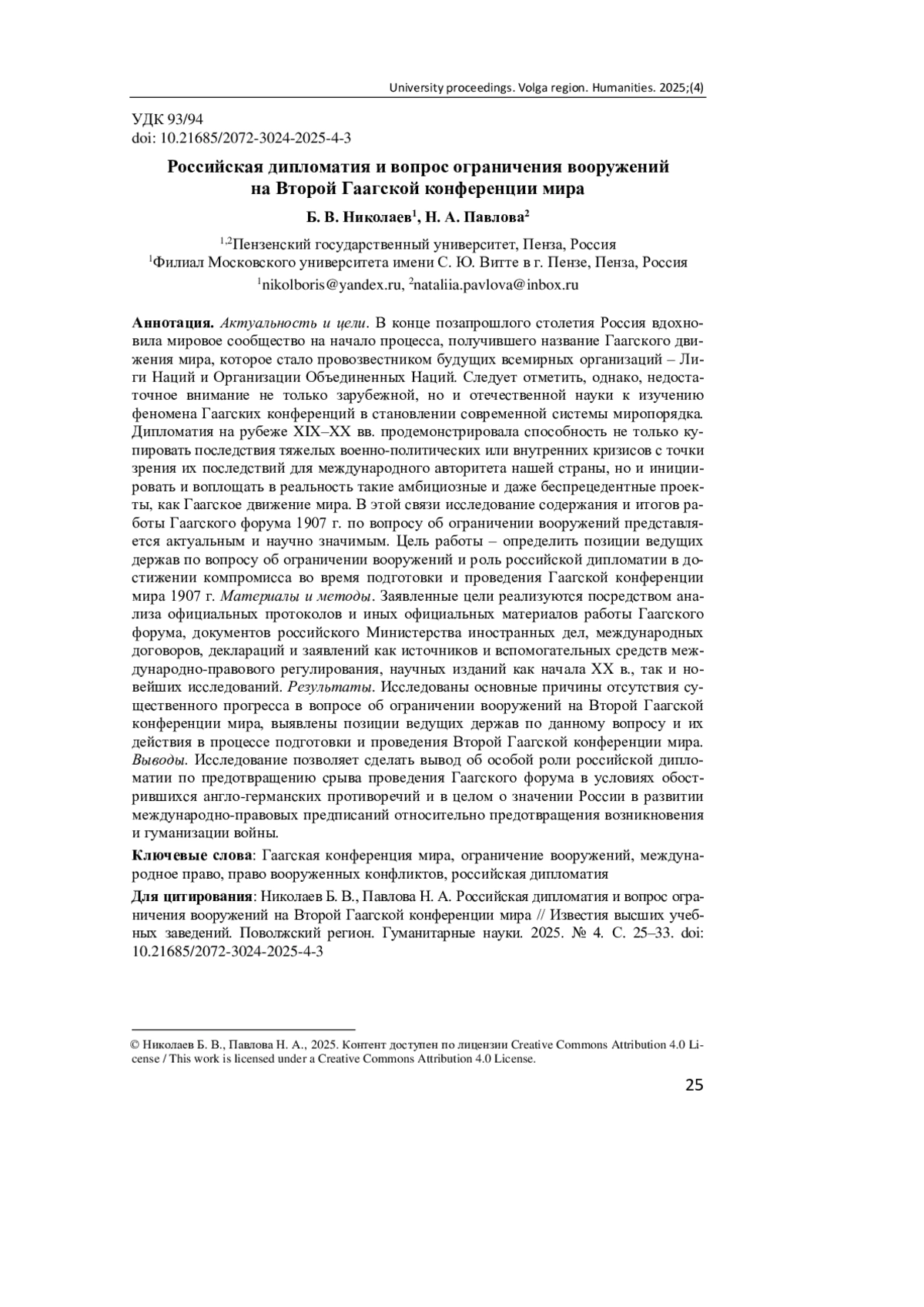 University proceedings. Volga region. Humanities. 2025;(4)

УДК 93/94
doi: 10.21685/2072-3024-2025-4-3

Российская дипломатия и вопрос ограничения вооружений на Второй Гаагской конференции мира

Б. В. Николаев$^1$, Н. А. Павлова$^2$

$^{1,2}$Пензенский государственный университет, Пенза, Россия
$^1$Филиал Московского университета имени С. Ю. Витте в г. Пензе, Пенза, Россия
$^1$nikolboris@yandex.ru, $^2$nataliia.pavlova@inbox.ru

Аннотация. Актуальность и цели. В конце позапрошлого столетия Россия вдохновила мировое сообщество на начало процесса, получившего название Гаагского движения мира, которое стало провозвестником будущих всемирных организаций – Лиги Наций и Организации Объединенных Наций. Следует отметить, однако, недостаточное внимание не только зарубежной, но и отечественной науки к изучению феномена Гаагских конференций в становлении современной системы миропорядка. Дипломатия на рубеже XIX–XX вв. продемонстрировала способность не только купировать последствия тяжелых военно-политических или внутренних кризисов с точки зрения их последствий для международного авторитета нашей страны, но и инициировать и воплощать в реальность такие амбициозные и даже беспрецедентные проекты, как Гаагское движение мира. В этой связи исследование содержания и итогов работы Гаагского форума 1907 г. по вопросу об ограничении вооружений представляется актуальным и научно значимым. Цель работы – определить позиции ведущих держав по вопросу об ограничении вооружений и роль российской дипломатии в достижении компромисса во время подготовки и проведения Гаагской конференции мира 1907 г. Материалы и методы. Заявленные цели реализуются посредством анализа официальных протоколов и иных официальных материалов работы Гаагского форума, документов российского Министерства иностранных дел, международных договоров, деклараций и заявлений как источников и вспомогательных средств международно-правового регулирования, научных изданий как начала XX в., так и новейших исследований. Результаты. Исследованы основные причины отсутствия существенного прогресса в вопросе об ограничении вооружений на Второй Гаагской конференции мира, выявлены позиции ведущих держав по данному вопросу и их действия в процессе подготовки и проведения Второй Гаагской конференции мира. Выводы. Исследование позволяет сделать вывод об особой роли российской дипломатии по предотвращению срыва проведения Гаагского форума в условиях обострившихся англо-германских противоречий и в целом о значении России в развитии международно-правовых предписаний относительно предотвращения возникновения и гуманизации войны.

Ключевые слова: Гаагская конференция мира, ограничение вооружений, международное право, право вооруженных конфликтов, российская дипломатия

Для цитирования: Николаев Б. В., Павлова Н. А. Российская дипломатия и вопрос ограничения вооружений на Второй Гаагской конференции мира // Известия высших учебных заведений. Поволжский регион. Гуманитарные науки. 2025. № 4. С. 25–33. doi: 10.21685/2072-3024-2025-4-3

© Николаев Б. В., Павлова Н. А., 2025. Контент доступен по лицензии Creative Commons Attribution 4.0 License / This work is licensed under a Creative Commons Attribution 4.0 License.

25